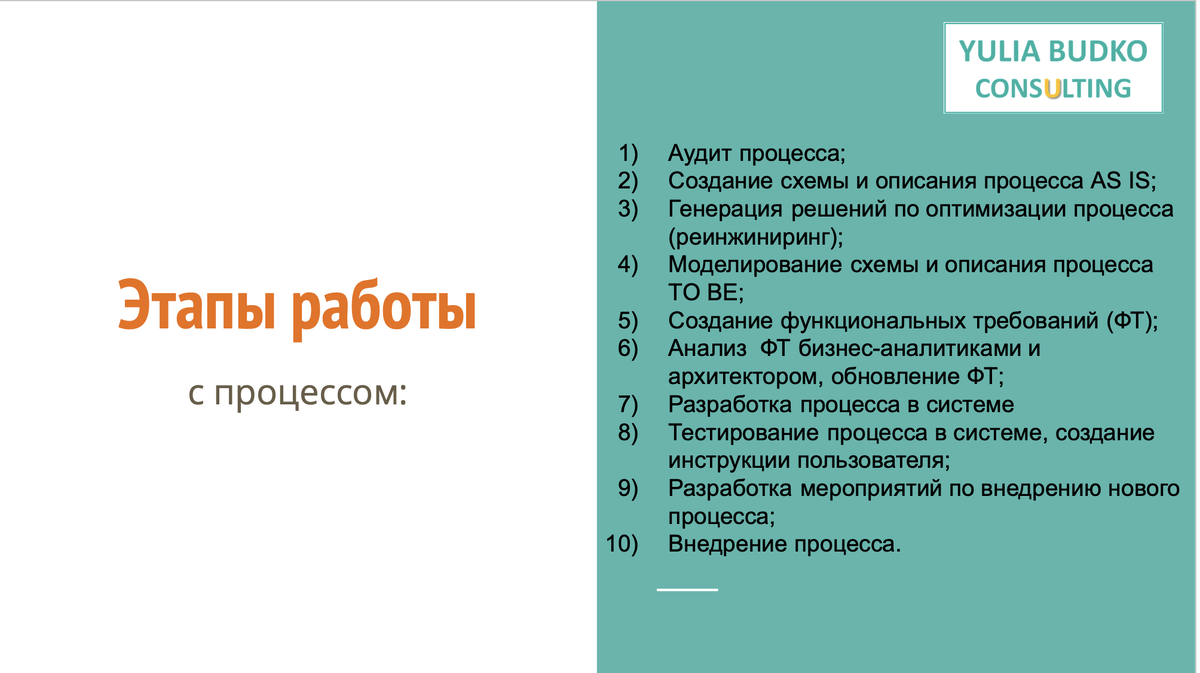 Этапы работы

с процессом:

YULIA BUDKO
CONSULTING

1) Аудит процесса;
2) Создание схемы и описания процесса AS IS;
3) Генерация решений по оптимизации процесса (реинжиниринг);
4) Моделирование схемы и описания процесса TO BE;
5) Создание функциональных требований (ФТ);
6) Анализ ФТ бизнес-аналитиками и архитектором, обновление ФТ;
7) Разработка процесса в системе
8) Тестирование процесса в системе, создание инструкции пользователя;
9) Разработка мероприятий по внедрению нового процесса;
10) Внедрение процесса.